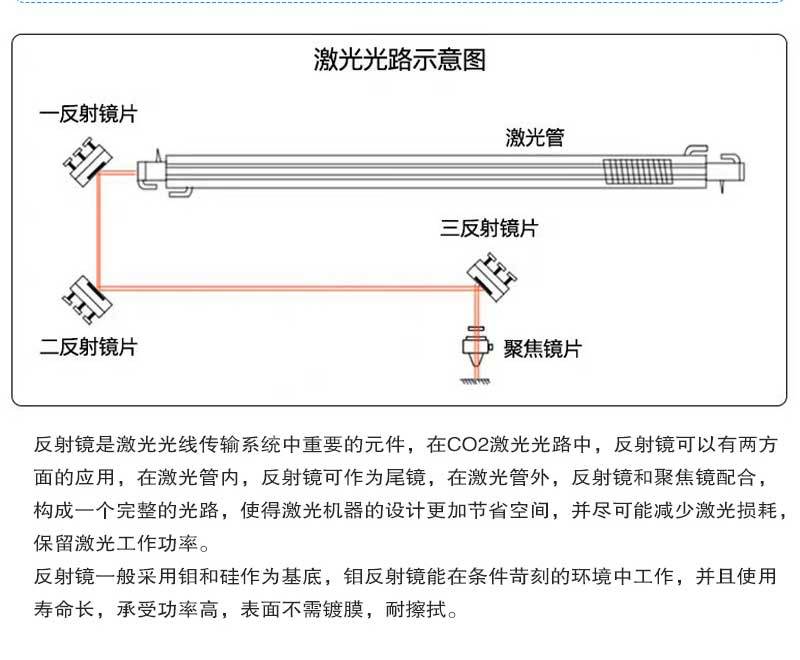 激光光路示意图

一反射镜片

激光管

三反射镜片

二反射镜片

聚焦镜片

反射镜是激光光线传输系统中重要的元件，在CO2激光光路中，反射镜可以有两方面的应用，在激光管内，反射镜可作为尾镜，在激光管外，反射镜和聚焦镜配合，构成一个完整的光路，使得激光机器的设计更加节省空间，并尽可能减少激光损耗，保留激光工作功率。
反射镜一般采用钼和硅作为基底，钼反射镜能在条件苛刻的环境中工作，并且使用寿命长，承受功率高，表面不需镀膜，耐擦拭。